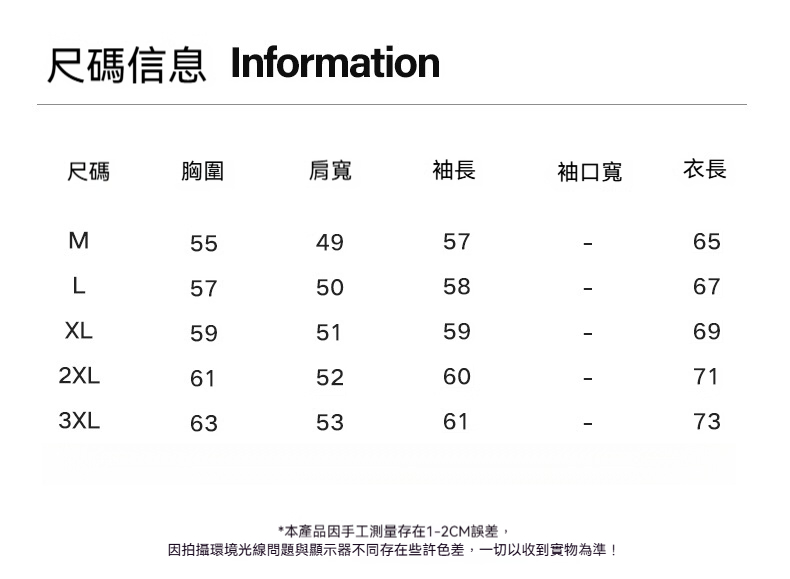 尺碼信息 Information

| 尺碼 | 胸圍 | 肩寬 | 袖長 | 袖口寬 | 衣長 |
|---|---|---|---|---|---|
| M | 55 | 49 | 57 | - | 65 |
| L | 57 | 50 | 58 | - | 67 |
| XL | 59 | 51 | 59 | - | 69 |
| 2XL | 61 | 52 | 60 | - | 71 |
| 3XL | 63 | 53 | 61 | - | 73 |

*本產品因手工測量存在1-2CM誤差，
因拍攝環境光線問題與顯示器不同存在些許色差，一切以收到實物為準！